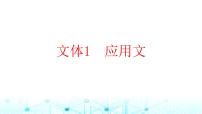 文体1　应用文